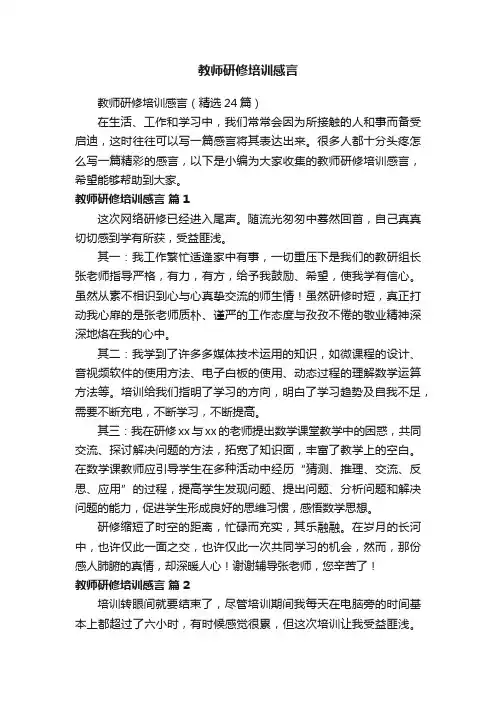 教师研修培训感言

教师研修培训感言（精选24篇）

在生活、工作和学习中，我们常常会因为所接触的人和事而备受启迪，这时往往可以写一篇感言将其表达出来。很多人都十分头疼怎么写一篇精彩的感言，以下是小编为大家收集的教师研修培训感言，希望能够帮助到大家。

教师研修培训感言 篇1

这次网络研修已经进入尾声。随流光匆匆中蓦然回首，自己真真切切感到学有所获，受益匪浅。

其一：我工作繁忙适逢家中有事，一切重压下是我们的教研组长张老师指导严格，有力，有方，给予我鼓励、希望，使我学有信心。虽然从素不相识到心与心真挚交流的师生情！虽然研修时短，真正打动我心扉的是张老师质朴、谨严的工作态度与孜孜不倦的敬业精神深深地烙在我的心中。

其二：我学到了许多多媒体技术运用的知识，如微课程的设计、音视频软件的使用方法、电子白板的使用、动态过程的理解数学运算方法等。培训给我们指明了学习的方向，明白了学习趋势及自我不足，需要不断充电，不断学习，不断提高。

其三：我在研修xx与xx的老师提出数学课堂教学中的困惑，共同交流、探讨解决问题的方法，拓宽了知识面，丰富了教学上的空白。在数学课教师应引导学生在多种活动中经历“猜测、推理、交流、反思、应用”的过程，提高学生发现问题、提出问题、分析问题和解决问题的能力，促进学生形成良好的思维习惯，感悟数学思想。

研修缩短了时空的距离，忙碌而充实，其乐融融。在岁月的长河中，也许仅此一面之交，也许仅此一次共同学习的机会，然而，那份感人肺腑的真情，却深暖人心！谢谢辅导张老师，您辛苦了！

教师研修培训感言 篇2

培训转眼间就要结束了，尽管培训期间我每天在电脑旁的时间基本上都超过了六小时，有时候感觉很累，但这次培训让我受益匪浅。